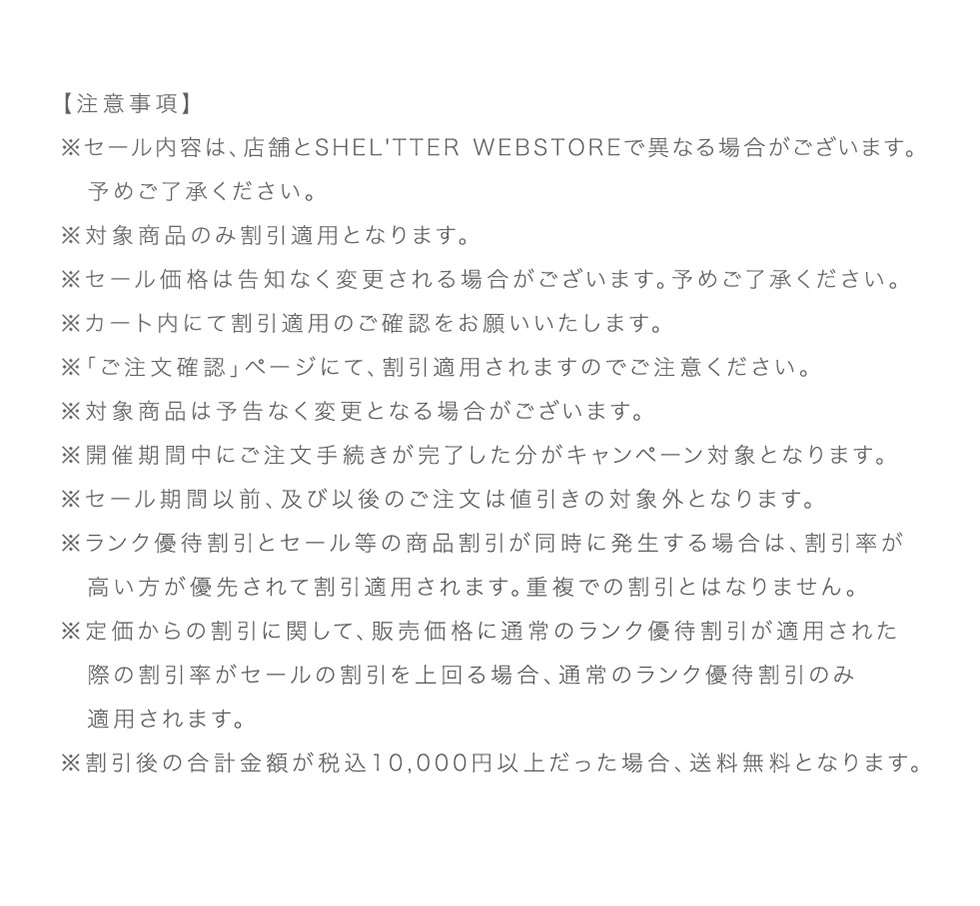 【注意事項】
※セール内容は、店舗とSHEL'TTER WEBSTOREで異なる場合がございます。予めご了承ください。
※対象商品のみ割引適用となります。
※セール価格は告知なく変更される場合がございます。予めご了承ください。
※カート内にて割引適用のご確認をお願いいたします。
※「ご注文確認」ページにて、割引適用されますのでご注意ください。
※対象商品は予告なく変更となる場合がございます。
※開催期間中にご注文手続きが完了した分がキャンペーン対象となります。
※セール期間以前、及び以後のご注文は値引きの対象外となります。
※ランク優待割引とセール等の商品割引が同時に発生する場合は、割引率が高い方が優先されて割引適用されます。重複での割引とはなりません。
※定価からの割引に関して、販売価格に通常のランク優待割引が適用された際の割引率がセールの割引を上回る場合、通常のランク優待割引のみ適用されます。
※割引後の合計金額が税込10,000円以上だった場合、送料無料となります。